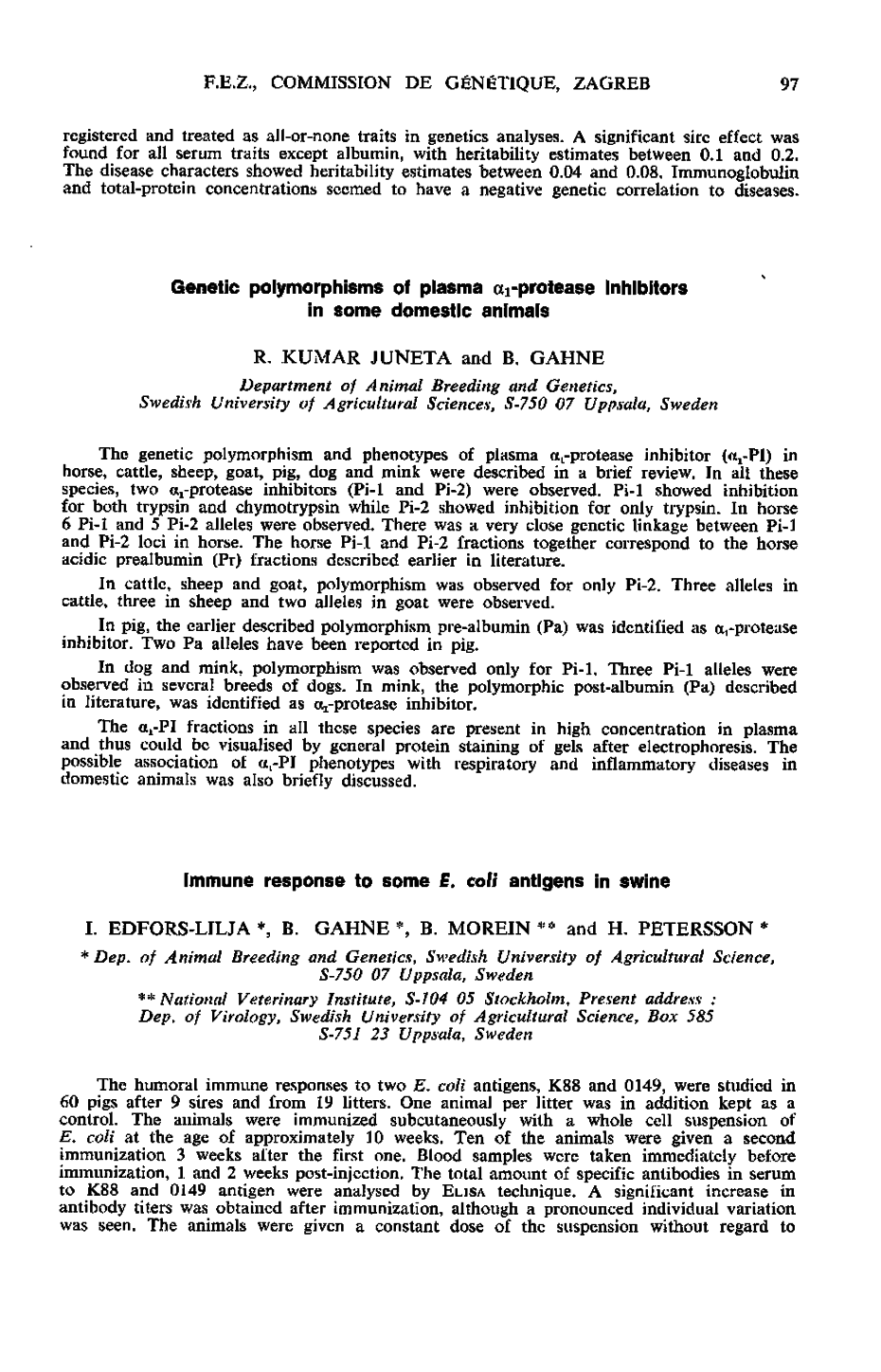 F.E.Z., COMMISSION DE GÉNÉTIQUE, ZAGREB 97

registered and treated as all-or-none traits in genetics analyses. A significant sire effect was found for all serum traits except albumin, with heritability estimates between 0.1 and 0.2. The disease characters showed heritability estimates between 0.04 and 0.08. Immunoglobulin and total-protein concentrations seemed to have a negative genetic correlation to diseases.

Genetic polymorphisms of plasma $\alpha_1$-protease inhibitors in some domestic animals

R. KUMAR JUNETA and B. GAHNE

Department of Animal Breeding and Genetics, Swedish University of Agricultural Sciences, S-750 07 Uppsala, Sweden

The genetic polymorphism and phenotypes of plasma $\alpha_1$-protease inhibitor ($\alpha_1$-PI) in horse, cattle, sheep, goat, pig, dog and mink were described in a brief review. In all these species, two $\alpha_1$-protease inhibitors (Pi-1 and Pi-2) were observed. Pi-1 showed inhibition for both trypsin and chymotrypsin while Pi-2 showed inhibition for only trypsin. In horse 6 Pi-1 and 5 Pi-2 alleles were observed. There was a very close genetic linkage between Pi-1 and Pi-2 loci in horse. The horse Pi-1 and Pi-2 fractions together correspond to the horse acidic prealbumin (Pr) fractions described earlier in literature.

In cattle, sheep and goat, polymorphism was observed for only Pi-2. Three alleles in cattle, three in sheep and two alleles in goat were observed.

In pig, the earlier described polymorphism pre-albumin (Pa) was identified as $\alpha_1$-protease inhibitor. Two Pa alleles have been reported in pig.

In dog and mink, polymorphism was observed only for Pi-1. Three Pi-1 alleles were observed in several breeds of dogs. In mink, the polymorphic post-albumin (Pa) described in literature, was identified as $\alpha_1$-protease inhibitor.

The $\alpha_1$-PI fractions in all these species are present in high concentration in plasma and thus could be visualised by general protein staining of gels after electrophoresis. The possible association of $\alpha_1$-PI phenotypes with respiratory and inflammatory diseases in domestic animals was also briefly discussed.

Immune response to some E. coli antigens in swine

I. EDFORS-LILJA *, B. GAHNE *, B. MOREIN ** and H. PETERSSON *

* Dep. of Animal Breeding and Genetics, Swedish University of Agricultural Science, S-750 07 Uppsala, Sweden

** National Veterinary Institute, S-104 05 Stockholm, Present address : Dep. of Virology, Swedish University of Agricultural Science, Box 585 S-751 23 Uppsala, Sweden

The humoral immune responses to two E. coli antigens, K88 and 0149, were studied in 60 pigs after 9 sires and from 19 litters. One animal per litter was in addition kept as a control. The animals were immunized subcutaneously with a whole cell suspension of E. coli at the age of approximately 10 weeks. Ten of the animals were given a second immunization 3 weeks after the first one. Blood samples were taken immediately before immunization, 1 and 2 weeks post-injection. The total amount of specific antibodies in serum to K88 and 0149 antigen were analysed by ELISA technique. A significant increase in antibody titers was obtained after immunization, although a pronounced individual variation was seen. The animals were given a constant dose of the suspension without regard to